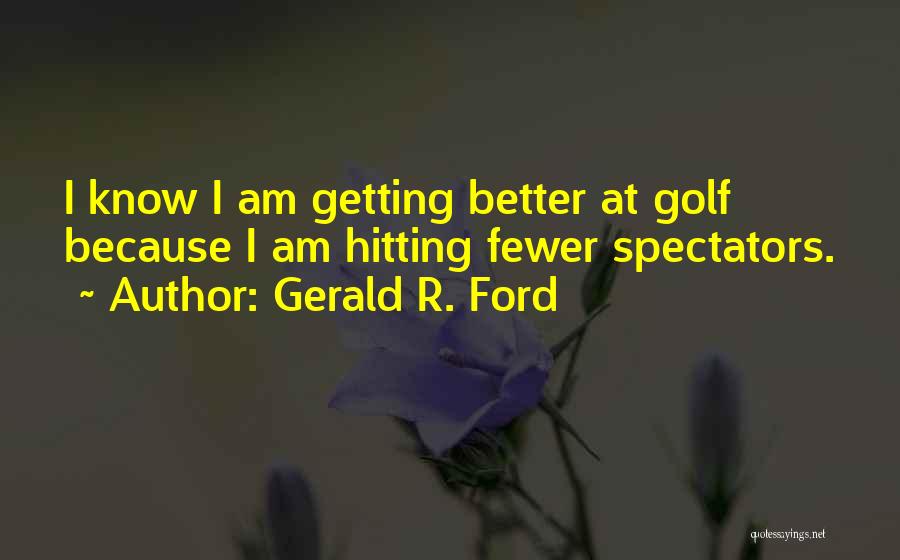 I know I am getting better at golf because I am hitting fewer spectators.
~ Author: Gerald R. Ford

quotessayings.net